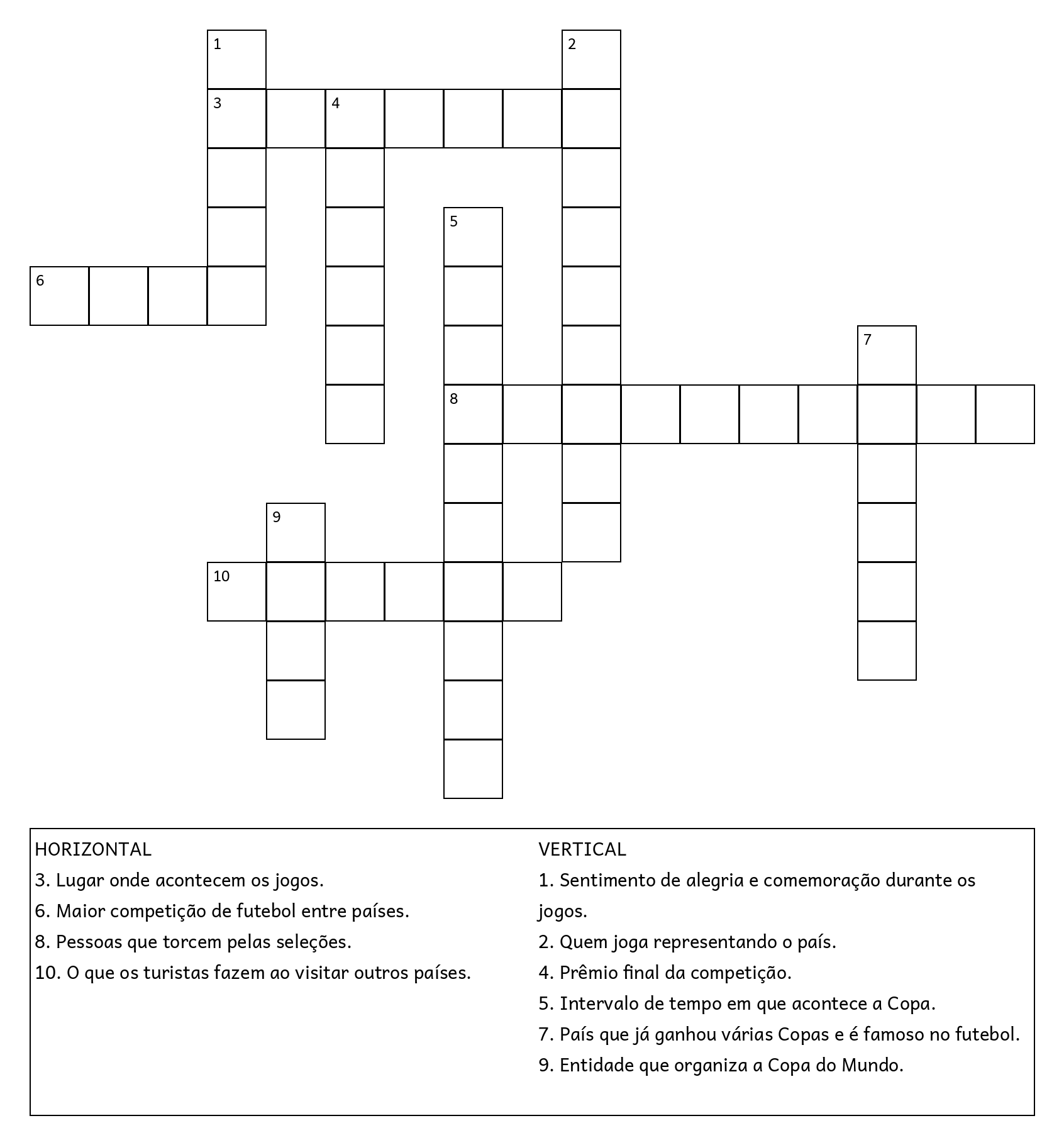 1
2
3
4
5
6
7
8
9
10

HORIZONTAL
3. Lugar onde acontecem os jogos.
6. Maior competição de futebol entre países.
8. Pessoas que torcem pelas seleções.
10. O que os turistas fazem ao visitar outros países.

VERTICAL
1. Sentimento de alegria e comemoração durante os jogos.
2. Quem joga representando o país.
4. Prêmio final da competição.
5. Intervalo de tempo em que acontece a Copa.
7. País que já ganhou várias Copas e é famoso no futebol.
9. Entidade que organiza a Copa do Mundo.